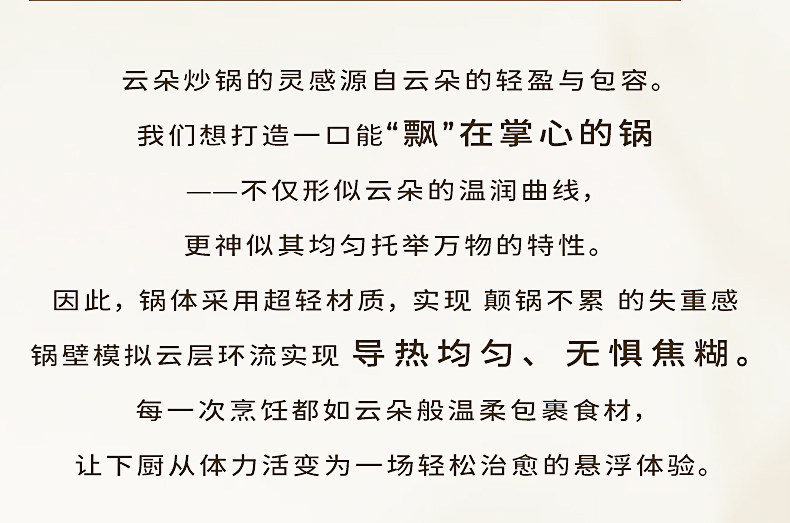 云朵炒锅的灵感源自云朵的轻盈与包容。

我们想打造一口能“飘”在掌心的锅

——不仅形似云朵的温润曲线，

更神似其均匀托举万物的特性。

因此，锅体采用超轻材质，实现 颠锅不累 的失重感

锅壁模拟云层环流实现 导热均匀、无惧焦糊。

每一次烹饪都如云朵般温柔包裹食材，

让下厨从体力活变为一场轻松治愈的悬浮体验。